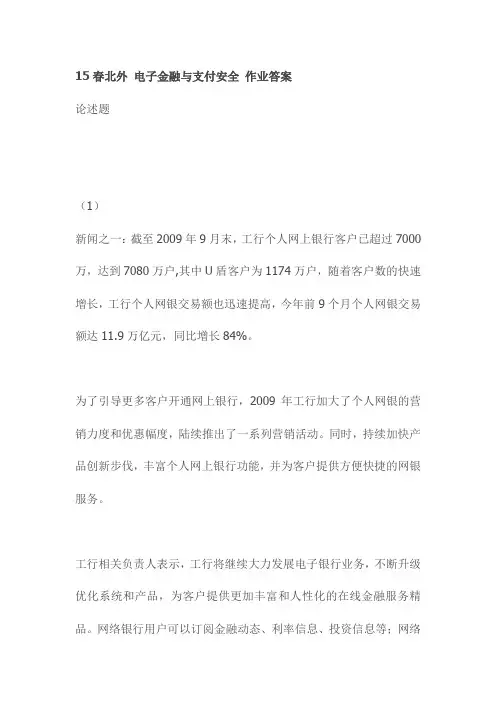 15 春北外 电子金融与支付安全 作业答案

论述题

（1）

新闻之一：截至 2009 年 9 月末，工行个人网上银行客户已超过 7000 万，达到 7080 万户,其中 U 盾客户为 1174 万户，随着客户数的快速增长，工行个人网银交易额也迅速提高，今年前 9 个月个人网银交易额达 11.9 万亿元，同比增长 84%。

为了引导更多客户开通网上银行，2009 年工行加大了个人网银的营销力度和优惠幅度，陆续推出了一系列营销活动。同时，持续加快产品创新步伐，丰富个人网上银行功能，并为客户提供方便快捷的网银服务。

工行相关负责人表示，工行将继续大力发展电子银行业务，不断升级优化系统和产品，为客户提供更加丰富和人性化的在线金融服务精品。网络银行用户可以订阅金融动态、利率信息、投资信息等；网络